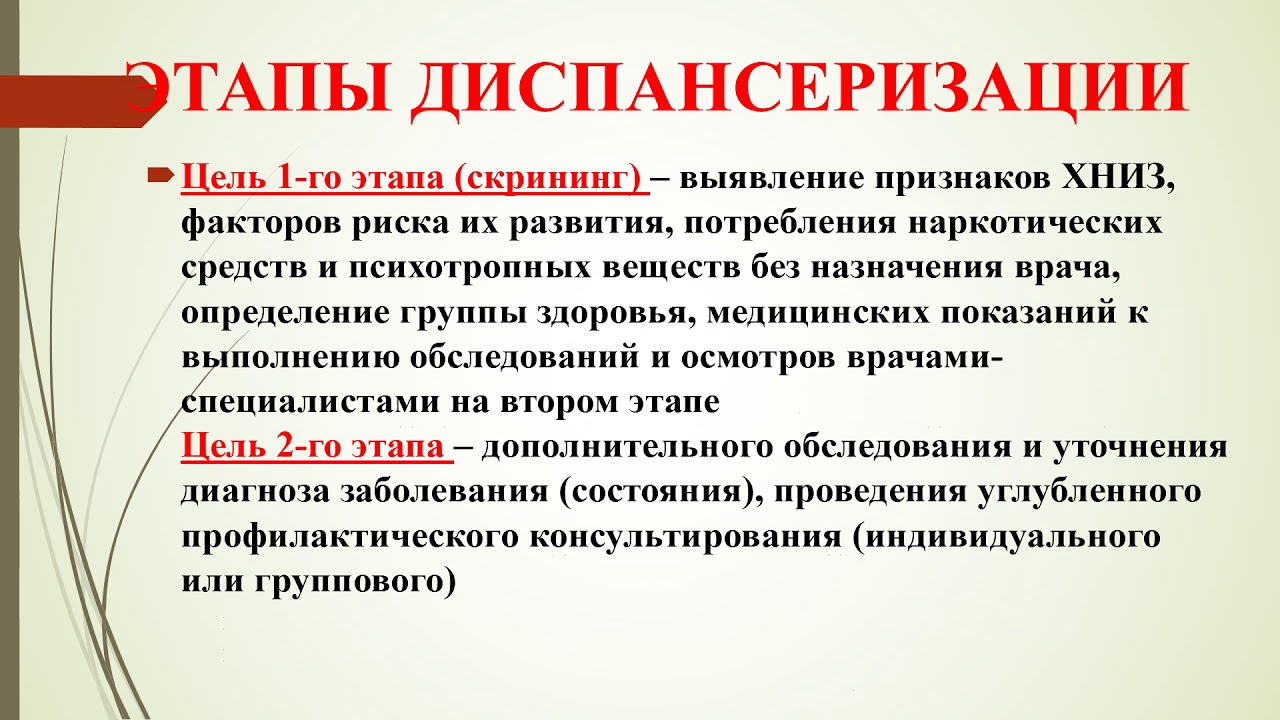 ЭТАПЫ ДИСПАНСЕРИЗАЦИИ

Цель 1-го этапа (скрининг) – выявление признаков ХНИЗ, факторов риска их развития, потребления наркотических средств и психотропных веществ без назначения врача, определение группы здоровья, медицинских показаний к выполнению обследований и осмотров врачами-специалистами на втором этапе
Цель 2-го этапа – дополнительного обследования и уточнения диагноза заболевания (состояния), проведения углубленного профилактического консультирования (индивидуального или группового)